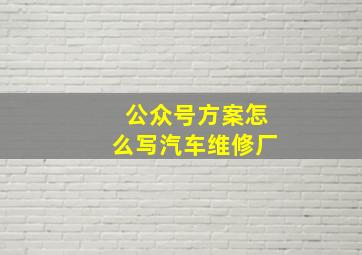 公众号方案怎么写汽车维修厂